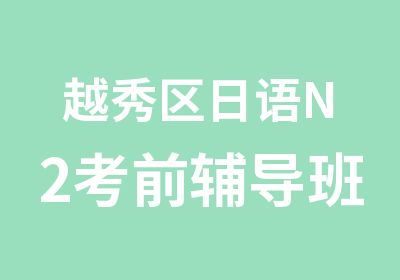 越秀区日语N2考前辅导班